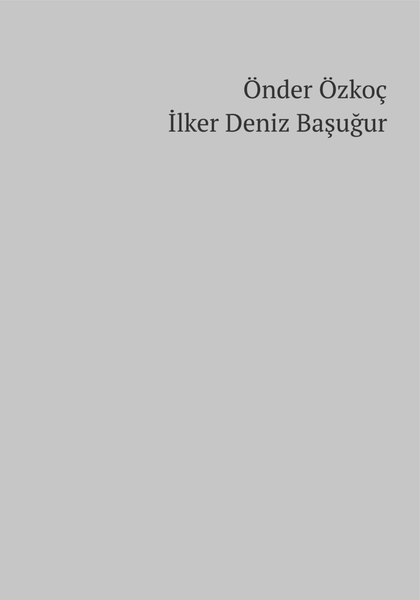 Önder Özkoç
İlker Deniz Başuğur